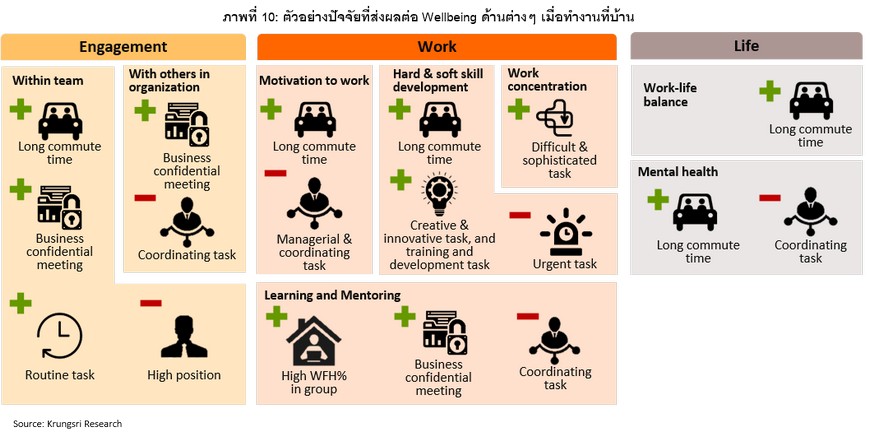 ภาพที่ 10: ตัวอย่างปัจจัยที่ส่งผลต่อ Wellbeing ด้านต่างๆ เมื่อทำงานที่บ้าน

Engagement

Within team

Long commute time

Business confidential meeting

With others in organization

Business confidential meeting

Coordinating task

Routine task

High position

Work

Motivation to work

Long commute time

Managerial & coordinating task

Hard & soft skill development

Long commute time

Creative & innovative task, and training and development task

Work concentration

Difficult & sophisticated task

Urgent task

Learning and Mentoring

High WFH% in group

Business confidential meeting

Coordinating task

Life

Work-life balance

Long commute time

Mental health

Long commute time

Coordinating task

Source: Krungsri Research